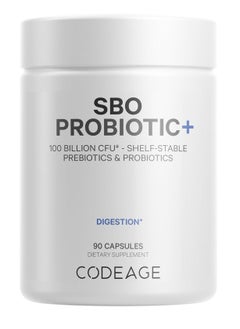 SBO
PROBIOTIC+

100 BILLION CFU* - SHELF-STABLE
PREBIOTICS & PROBIOTICS

DIGESTION*

90 CAPSULES
DIETARY SUPPLEMENT

CODEAGE